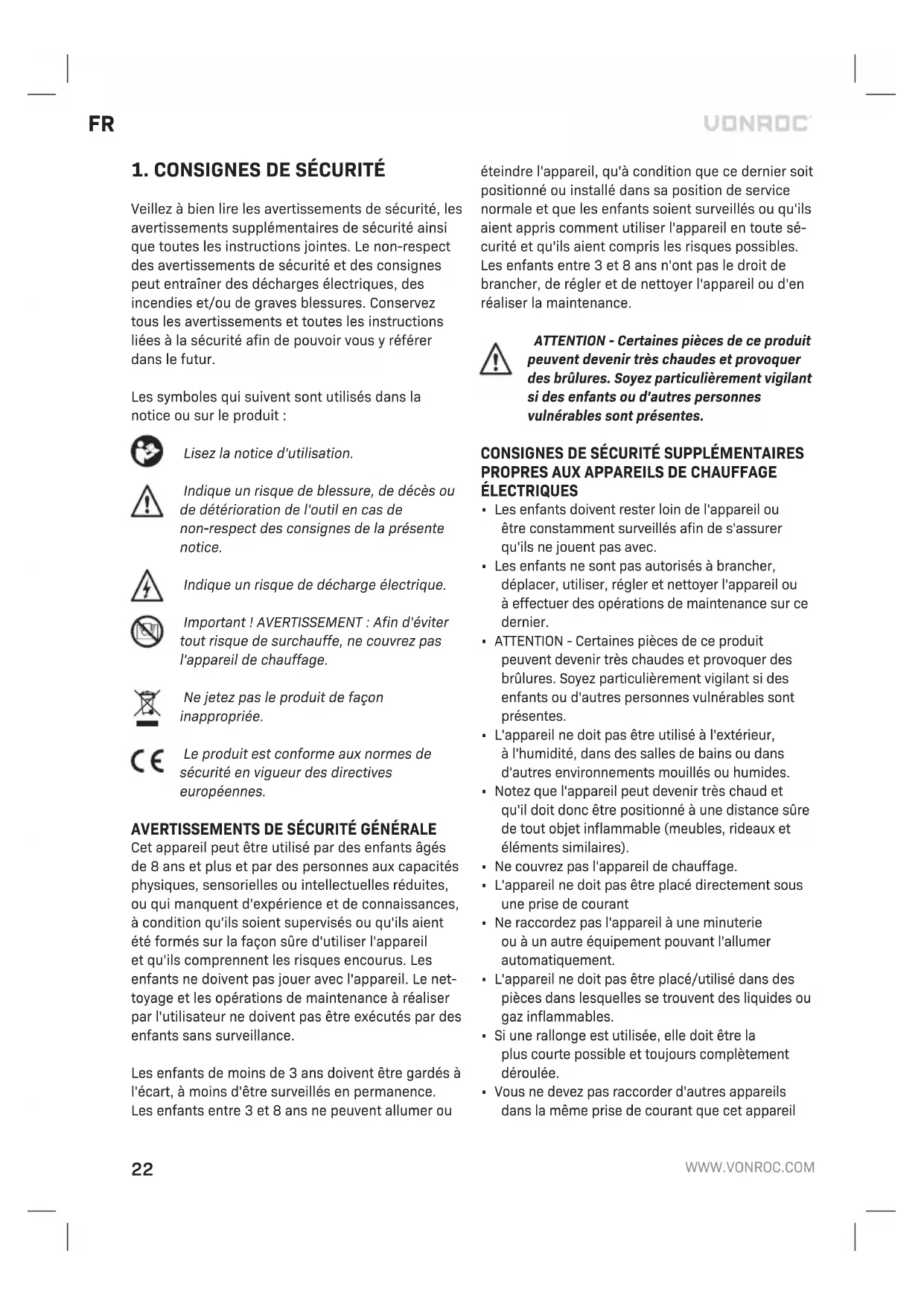 FR

VONROC

1. CONSIGNES DE SÉCURITÉ

Veillez à bien lire les avertissements de sécurité, les avertissements supplémentaires de sécurité ainsi que toutes les instructions jointes. Le non-respect des avertissements de sécurité et des consignes peut entraîner des décharges électriques, des incendies et/ou de graves blessures. Conservez tous les avertissements et toutes les instructions liées à la sécurité afin de pouvoir vous y référer dans le futur.

Les symboles qui suivent sont utilisés dans la notice ou sur le produit :

Lisez la notice d'utilisation.

Indique un risque de blessure, de décès ou de détérioration de l'outil en cas de non-respect des consignes de la présente notice.

Indique un risque de décharge électrique.

Important ! AVERTISSEMENT : Afin d'éviter tout risque de surchauffe, ne couvrez pas l'appareil de chauffage.

Ne jetez pas le produit de façon inappropriée.

CE Le produit est conforme aux normes de sécurité en vigueur des directives européennes.

AVERTISSEMENTS DE SÉCURITÉ GÉNÉRALE
Cet appareil peut être utilisé par des enfants âgés de 8 ans et plus et par des personnes aux capacités physiques, sensorielles ou intellectuelles réduites, ou qui manquent d'expérience et de connaissances, à condition qu'ils soient supervisés ou qu'ils aient été formés sur la façon sûre d'utiliser l'appareil et qu'ils comprennent les risques encourus. Les enfants ne doivent pas jouer avec l'appareil. Le nettoyage et les opérations de maintenance à réaliser par l'utilisateur ne doivent pas être exécutés par des enfants sans surveillance.

Les enfants de moins de 3 ans doivent être gardés à l'écart, à moins d'être surveillés en permanence. Les enfants entre 3 et 8 ans ne peuvent allumer ou éteindre l'appareil, qu'à condition que ce dernier soit positionné ou installé dans sa position de service normale et que les enfants soient surveillés ou qu'ils aient appris comment utiliser l'appareil en toute sécurité et qu'ils aient compris les risques possibles. Les enfants entre 3 et 8 ans n'ont pas le droit de brancher, de régler et de nettoyer l'appareil ou d'en réaliser la maintenance.

ATTENTION - Certaines pièces de ce produit peuvent devenir très chaudes et provoquer des brûlures. Soyez particulièrement vigilant si des enfants ou d'autres personnes vulnérables sont présentes.

CONSIGNES DE SÉCURITÉ SUPPLÉMENTAIRES PROPRES AUX APPAREILS DE CHAUFFAGE ÉLECTRIQUES
• Les enfants doivent rester loin de l'appareil ou être constamment surveillés afin de s'assurer qu'ils ne jouent pas avec.
• Les enfants ne sont pas autorisés à brancher, déplacer, utiliser, régler et nettoyer l'appareil ou à effectuer des opérations de maintenance sur ce dernier.
• ATTENTION - Certaines pièces de ce produit peuvent devenir très chaudes et provoquer des brûlures. Soyez particulièrement vigilant si des enfants ou d'autres personnes vulnérables sont présentes.
• L'appareil ne doit pas être utilisé à l'extérieur, à l'humidité, dans des salles de bains ou dans d'autres environnements mouillés ou humides.
• Notez que l'appareil peut devenir très chaud et qu'il doit donc être positionné à une distance sûre de tout objet inflammable (meubles, rideaux et éléments similaires).
• Ne couvrez pas l'appareil de chauffage.
• L'appareil ne doit pas être placé directement sous une prise de courant
• Ne raccordez pas l'appareil à une minuterie ou à un autre équipement pouvant l'allumer automatiquement.
• L'appareil ne doit pas être placé/utilisé dans des pièces dans lesquelles se trouvent des liquides ou gaz inflammables.
• Si une rallonge est utilisée, elle doit être la plus courte possible et toujours complètement déroulée.
• Vous ne devez pas raccorder d'autres appareils dans la même prise de courant que cet appareil

22

WWW.VONROC.COM